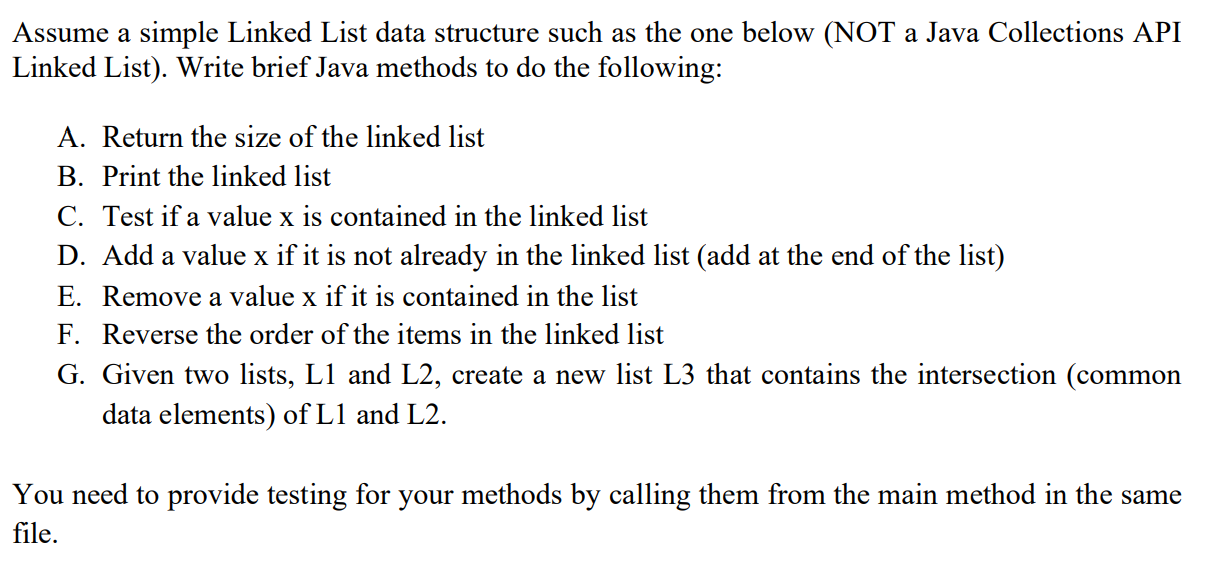 Assume a simple Linked List data structure such as the one below (NOT a Java Collections API Linked List). Write brief Java methods to do the following:

A. Return the size of the linked list
B. Print the linked list
C. Test if a value x is contained in the linked list
D. Add a value x if it is not already in the linked list (add at the end of the list)
E. Remove a value x if it is contained in the list
F. Reverse the order of the items in the linked list
G. Given two lists, L1 and L2, create a new list L3 that contains the intersection (common data elements) of L1 and L2.

You need to provide testing for your methods by calling them from the main method in the same file.